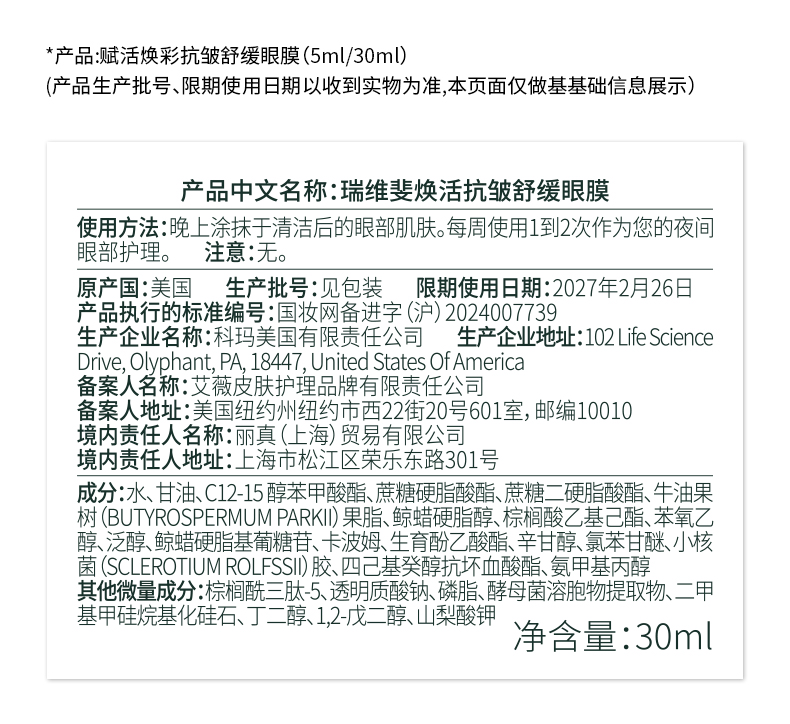 *产品:赋活焕彩抗皱舒缓眼膜(5ml/30ml)
(产品生产批号、限期使用日期以收到实物为准,本页面仅做基基础信息展示)

产品中文名称:瑞维斐焕活抗皱舒缓眼膜

使用方法:晚上涂抹于清洁后的眼部肌肤。每周使用1到2次作为您的夜间眼部护理。 注意:无。

原产国:美国 生产批号:见包装 限期使用日期:2027年2月26日
产品执行的标准编号:国妆网备进字(沪)2024007739
生产企业名称:科玛美国有限责任公司 生产企业地址:102 Life Science Drive, Olyphant, PA, 18447, United States Of America
备案人名称:艾薇皮肤护理品牌有限责任公司
备案人地址:美国纽约州纽约市西22街20号601室,邮编10010
境内责任人名称:丽真(上海)贸易有限公司
境内责任人地址:上海市松江区荣乐东路301号

成分:水、甘油、C12-15醇苯甲酸酯、蔗糖硬脂酸酯、蔗糖二硬脂酸酯、牛油果树(BUTYROSPERMUM PARKII)果脂、鲸蜡硬脂醇、棕榈酸乙基己酯、苯氧乙醇、泛醇、鲸蜡硬脂基葡糖苷、卡波姆、生育酚乙酸酯、辛甘醇、氯苯甘醚、小核菌(SCLEROTIUM ROLFSSII)胶、四己基癸醇抗坏血酸酯、氨甲基丙醇
其他微量成分:棕榈酰三肽-5、透明质酸钠、磷脂、酵母菌溶胞物提取物、二甲基甲硅烷基化硅石、丁二醇、1,2-戊二醇、山梨酸钾

净含量:30ml